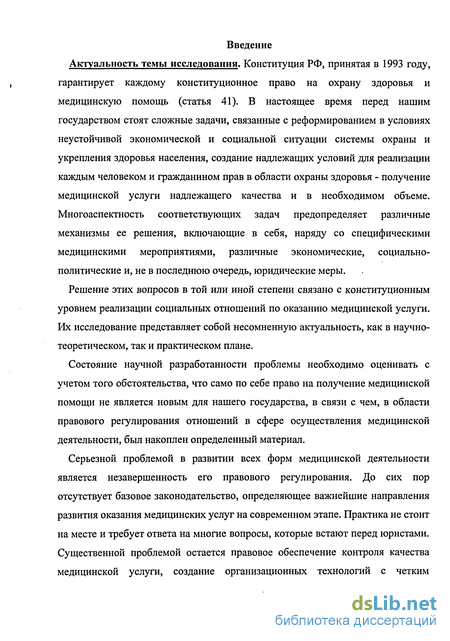 Введение

Актуальность темы исследования. Конституция РФ, принятая в 1993 году, гарантирует каждому конституционное право на охрану здоровья и медицинскую помощь (статья 41). В настоящее время перед нашим государством стоят сложные задачи, связанные с реформированием в условиях неустойчивой экономической и социальной ситуации системы охраны и укрепления здоровья населения, создание надлежащих условий для реализации каждым человеком и гражданином прав в области охраны здоровья - получение медицинской услуги надлежащего качества и в необходимом объеме. Многоаспектность соответствующих задач предопределяет различные механизмы ее решения, включающие в себя, наряду со специфическими медицинскими мероприятиями, различные экономические, социально-политические и, не в последнюю очередь, юридические меры.

Решение этих вопросов в той или иной степени связано с конституционным уровнем реализации социальных отношений по оказанию медицинской услуги. Их исследование представляет собой несомненную актуальность, как в научно-теоретическом, так и практическом плане.

Состояние научной разработанности проблемы необходимо оценивать с учетом того обстоятельства, что само по себе право на получение медицинской помощи не является новым для нашего государства, в связи с чем, в области правового регулирования отношений в сфере осуществления медицинской деятельности, был накоплен определенный материал.

Серьезной проблемой в развитии всех форм медицинской деятельности является незавершенность его правового регулирования. До сих пор отсутствует базовое законодательство, определяющее важнейшие направления развития оказания медицинских услуг на современном этапе. Практика не стоит на месте и требует ответа на многие вопросы, которые встают перед юристами. Существенной проблемой остается правовое обеспечение контроля качества медицинской услуги, создание организационных технологий с четким

dsLib.net
библиотека диссертаций